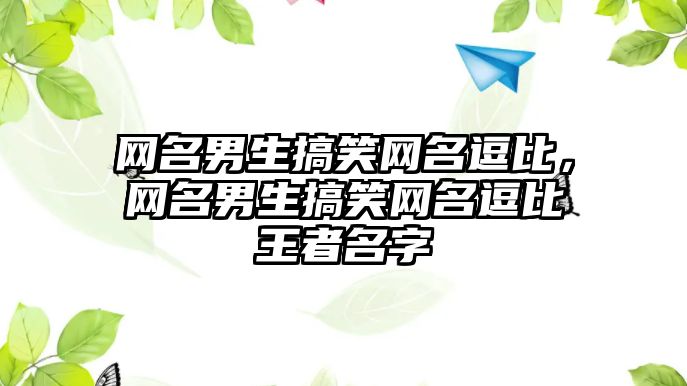 网名男生搞笑网名逗比，网名男生搞笑网名逗比王者名字